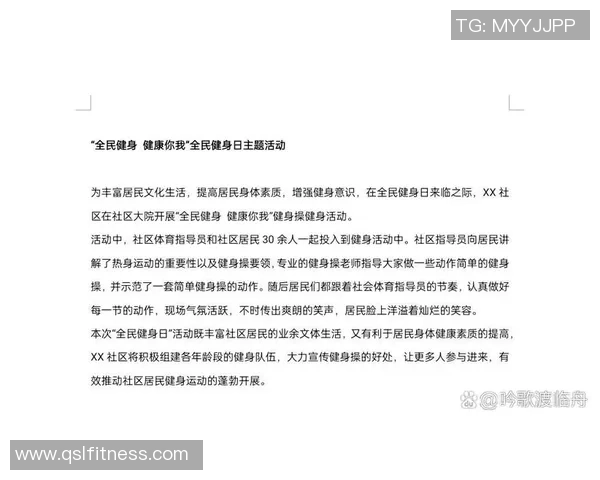 TG: MYYJJPP

"全民健身 健康你我"全民健身日主题活动

为丰富居民文化生活，提高居民身体素质，增强健身意识，在全民健身日来临之际，XX 社区在社区大院开展"全民健身 健康你我"健身操健身活动。

活动中，社区体育指导员和社区居民 30 余人一起投入到健身活动中。社区指导员向居民讲解了热身运动的重要性以及健身操要领，专业的健身操老师指导大家做一些动作简单的健身操，并示范了一套简单健身操的动作。随后居民们都跟着社会体育指导员的节奏，认真做好每一节的动作，现场气氛活跃，不时传出爽朗的笑声，居民脸上洋溢着灿烂的笑容。

本次"全民健身日"活动既丰富社区居民的业余文体生活，又有利于居民身体健康素质的提高，XX 社区将积极组建各年龄段的健身队伍，大力宣传健身操的好处，让更多人参与进来，有效推动社区居民健身运动的蓬勃开展。

@吟歌渡临舟

www.qslfitness.com